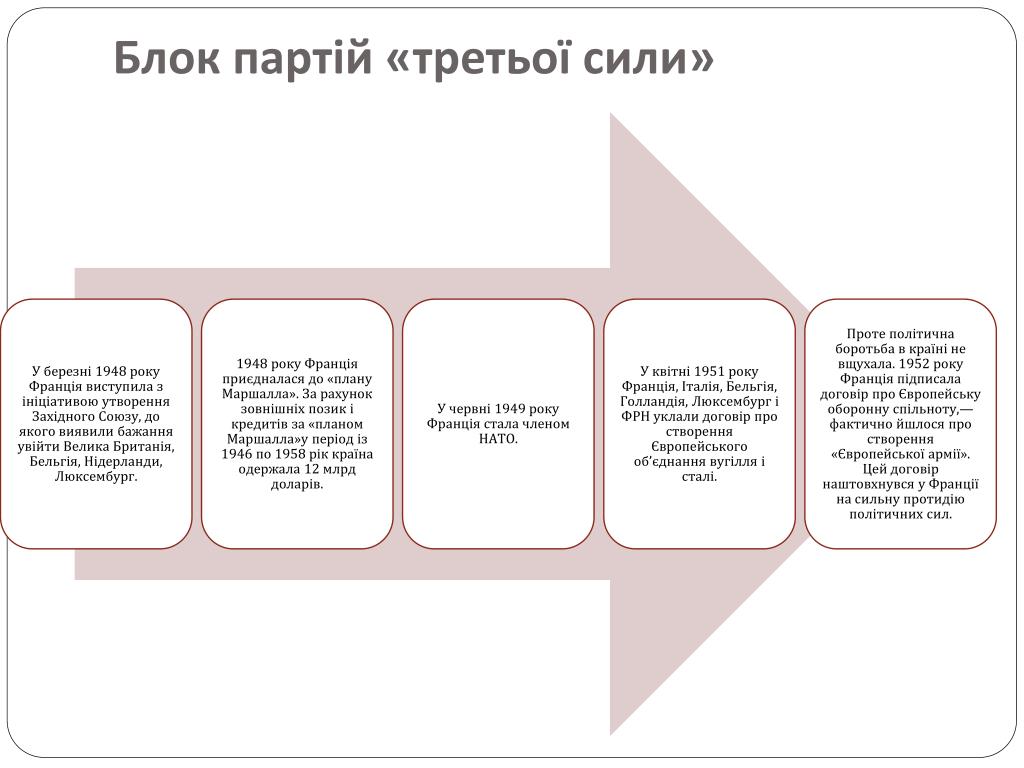 Блок партій «третьої сили»

У березні 1948 року Франція виступила з ініціативою утворення Західного Союзу, до якого виявили бажання увійти Велика Британія, Бельгія, Нідерланди, Люксембург.

1948 року Франція приєдналася до «плану Маршалла». За рахунок зовнішніх позик і кредитів за «планом Маршалла»у період із 1946 по 1958 рік країна одержала 12 млрд доларів.

У червні 1949 року Франція стала членом НАТО.

У квітні 1951 року Франція, Італія, Бельгія, Голландія, Люксембург і ФРН уклали договір про створення Європейського об'єднання вугілля і сталі.

Проте політична боротьба в країні не вщухала. 1952 року Франція підписала договір про Європейську оборонну спільноту,— фактично йшлося про створення «Європейської армії». Цей договір наштовхнувся у Франції на сильну протидію політичних сил.